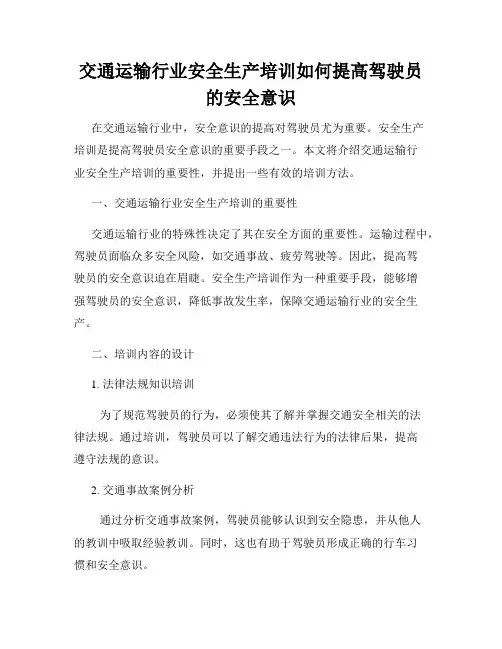 交通运输行业安全生产培训如何提高驾驶员的安全意识

在交通运输行业中，安全意识的提高对驾驶员尤为重要。安全生产培训是提高驾驶员安全意识的重要手段之一。本文将介绍交通运输行业安全生产培训的重要性，并提出一些有效的培训方法。

一、交通运输行业安全生产培训的重要性

交通运输行业的特殊性决定了其在安全方面的重要性。运输过程中，驾驶员面临众多安全风险，如交通事故、疲劳驾驶等。因此，提高驾驶员的安全意识迫在眉睫。安全生产培训作为一种重要手段，能够增强驾驶员的安全意识，降低事故发生率，保障交通运输行业的安全生产。

二、培训内容的设计

1. 法律法规知识培训

为了规范驾驶员的行为，必须使其了解并掌握交通安全相关的法律法规。通过培训，驾驶员可以了解交通违法行为的法律后果，提高遵守法规的意识。

2. 交通事故案例分析

通过分析交通事故案例，驾驶员能够认识到安全隐患，并从他人的教训中吸取经验教训。同时，这也有助于驾驶员形成正确的行车习惯和安全意识。